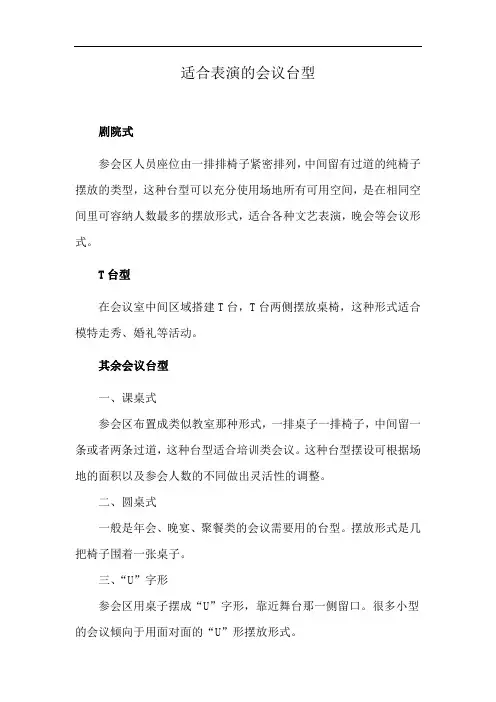 适合表演的会议台型

剧院式

参会区人员座位由一排排椅子紧密排列，中间留有过道的纯椅子摆放的类型，这种台型可以充分使用场地所有可用空间，是在相同空间里可容纳人数最多的摆放形式，适合各种文艺表演，晚会等会议形式。

T 台型

在会议室中间区域搭建 T 台，T 台两侧摆放桌椅，这种形式适合模特走秀、婚礼等活动。

其余会议台型

一、课桌式

参会区布置成类似教室那种形式，一排桌子一排椅子，中间留一条或者两条过道，这种台型适合培训类会议。这种台型摆设可根据场地的面积以及参会人数的不同做出灵活性的调整。

二、圆桌式

一般是年会、晚宴、聚餐类的会议需要用的台型。摆放形式是几把椅子围着一张桌子。

三、“U”字形

参会区用桌子摆成“U”字形，靠近舞台那一侧留口。很多小型的会议倾向于用面对面的“U”形摆放形式。